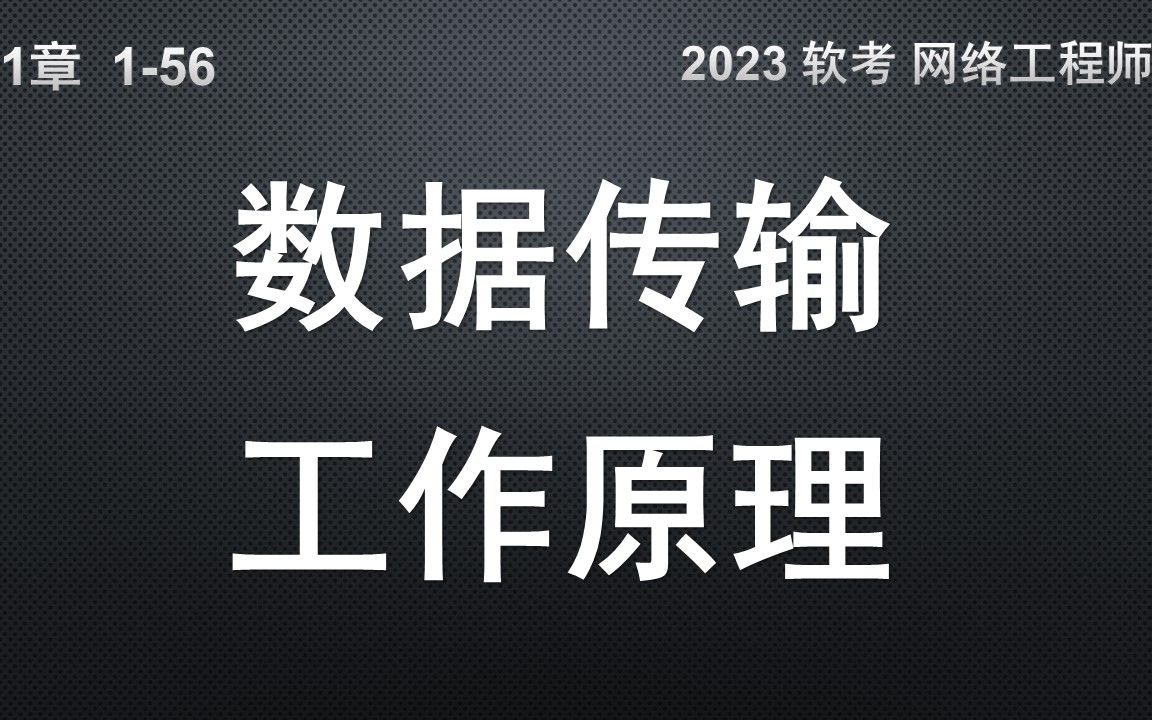 1章 1-56

2023 软考 网络工程师

数据传输

工作原理